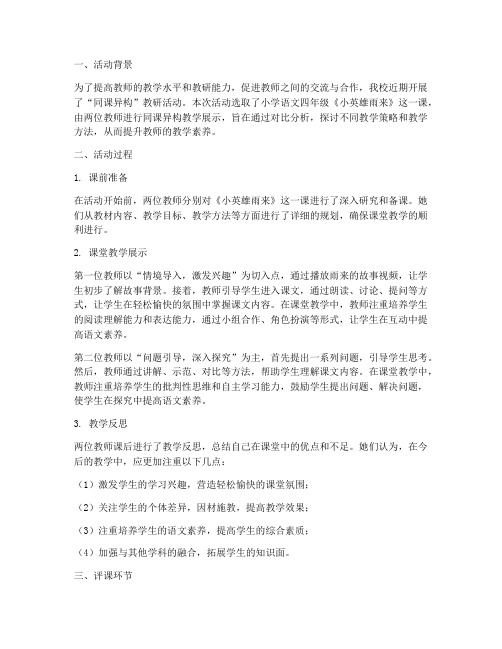 一、活动背景

为了提高教师的教学水平和教研能力，促进教师之间的交流与合作，我校近期开展了“同课异构”教研活动。本次活动选取了小学语文四年级《小英雄雨来》这一课，由两位教师进行同课异构教学展示，旨在通过对比分析，探讨不同教学策略和教学方法，从而提升教师的教学素养。

二、活动过程

1. 课前准备

在活动开始前，两位教师分别对《小英雄雨来》这一课进行了深入研究和备课。她们从教材内容、教学目标、教学方法等方面进行了详细的规划，确保课堂教学的顺利进行。

2. 课堂教学展示

第一位教师以“情境导入，激发兴趣”为切入点，通过播放雨来的故事视频，让学生初步了解故事背景。接着，教师引导学生进入课文，通过朗读、讨论、提问等方式，让学生在轻松愉快的氛围中掌握课文内容。在课堂教学中，教师注重培养学生的阅读理解能力和表达能力，通过小组合作、角色扮演等形式，让学生在互动中提高语文素养。

第二位教师以“问题引导，深入探究”为主，首先提出一系列问题，引导学生思考。然后，教师通过讲解、示范、对比等方法，帮助学生理解课文内容。在课堂教学中，教师注重培养学生的批判性思维和自主学习能力，鼓励学生提出问题、解决问题，使学生在探究中提高语文素养。

3. 教学反思

两位教师课后进行了教学反思，总结自己在课堂中的优点和不足。她们认为，在今后的教学中，应更加注重以下几点：

（1）激发学生的学习兴趣，营造轻松愉快的课堂氛围；

（2）关注学生的个体差异，因材施教，提高教学效果；

（3）注重培养学生的语文素养，提高学生的综合素质；

（4）加强与其他学科的融合，拓展学生的知识面。

三、评课环节